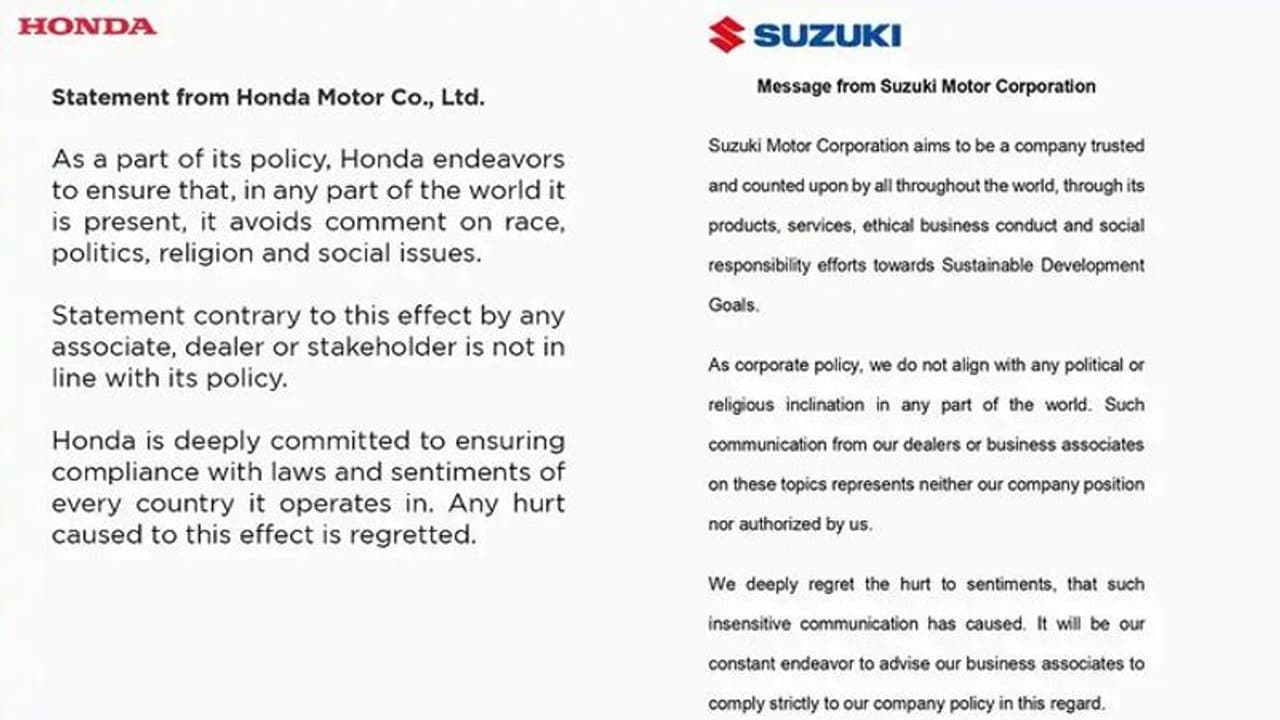 HONDA

Statement from Honda Motor Co., Ltd.

As a part of its policy, Honda endeavors to ensure that, in any part of the world it is present, it avoids comment on race, politics, religion and social issues.

Statement contrary to this effect by any associate, dealer or stakeholder is not in line with its policy.

Honda is deeply committed to ensuring compliance with laws and sentiments of every country it operates in. Any hurt caused to this effect is regretted.

SUZUKI

Message from Suzuki Motor Corporation

Suzuki Motor Corporation aims to be a company trusted and counted upon by all throughout the world, through its products, services, ethical business conduct and social responsibility efforts towards Sustainable Development Goals.

As corporate policy, we do not align with any political or religious inclination in any part of the world. Such communication from our dealers or business associates on these topics represents neither our company position nor authorized by us.

We deeply regret the hurt to sentiments, that such insensitive communication has caused. It will be our constant endeavor to advise our business associates to comply strictly to our company policy in this regard.